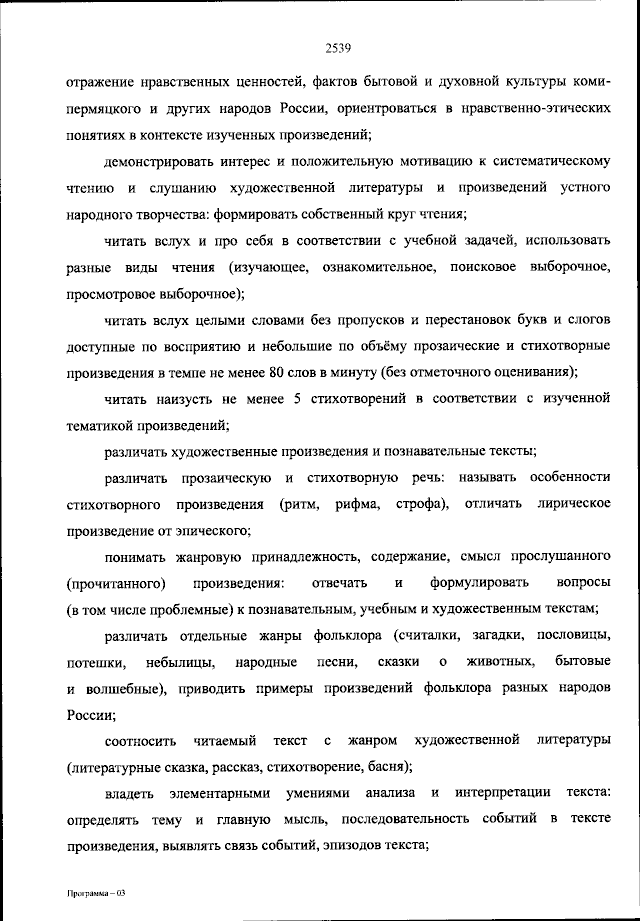 2539

отражение нравственных ценностей, фактов бытовой и духовной культуры коми-пермяцкого и других народов России, ориентироваться в нравственно-этических понятиях в контексте изученных произведений;

демонстрировать интерес и положительную мотивацию к систематическому чтению и слушанию художественной литературы и произведений устного народного творчества: формировать собственный круг чтения;

читать вслух и про себя в соответствии с учебной задачей, использовать разные виды чтения (изучающее, ознакомительное, поисковое выборочное, просмотровое выборочное);

читать вслух целыми словами без пропусков и перестановок букв и слогов доступные по восприятию и небольшие по объёму прозаические и стихотворные произведения в темпе не менее 80 слов в минуту (без отметочного оценивания);

читать наизусть не менее 5 стихотворений в соответствии с изученной тематикой произведений;

различать художественные произведения и познавательные тексты;

различать прозаическую и стихотворную речь: называть особенности стихотворного произведения (ритм, рифма, строфа), отличать лирическое произведение от эпического;

понимать жанровую принадлежность, содержание, смысл прослушанного (прочитанного) произведения: отвечать и формулировать вопросы (в том числе проблемные) к познавательным, учебным и художественным текстам;

различать отдельные жанры фольклора (считалки, загадки, пословицы, потешки, небылицы, народные песни, сказки о животных, бытовые и волшебные), приводить примеры произведений фольклора разных народов России;

соотносить читаемый текст с жанром художественной литературы (литературные сказка, рассказ, стихотворение, басня);

владеть элементарными умениями анализа и интерпретации текста: определять тему и главную мысль, последовательность событий в тексте произведения, выявлять связь событий, эпизодов текста;

Программа – 03